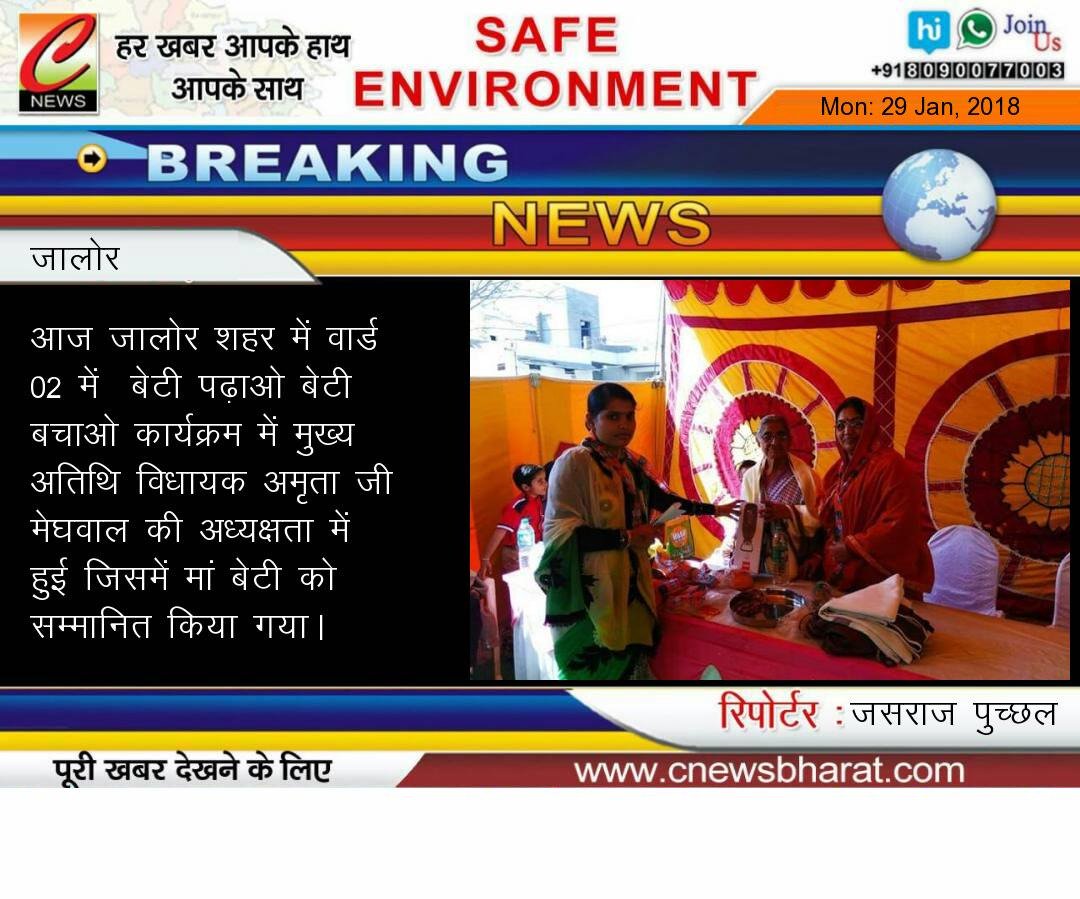 C NEWS
हर खबर आपके हाथ आपके साथ
SAFE ENVIRONMENT
hi Join Us
+918090077003
Mon: 29 Jan, 2018
BREAKING
NEWS
जालोर

आज जालोर शहर में वार्ड 02 में बेटी पढ़ाओ बेटी बचाओ कार्यक्रम में मुख्य अतिथि विधायक अमृता जी मेघवाल की अध्यक्षता में हुई जिसमें मां बेटी को सम्मानित किया गया।

रिपोर्टर : जसराज पुच्छल
पूरी खबर देखने के लिए
www.cnewsbharat.com